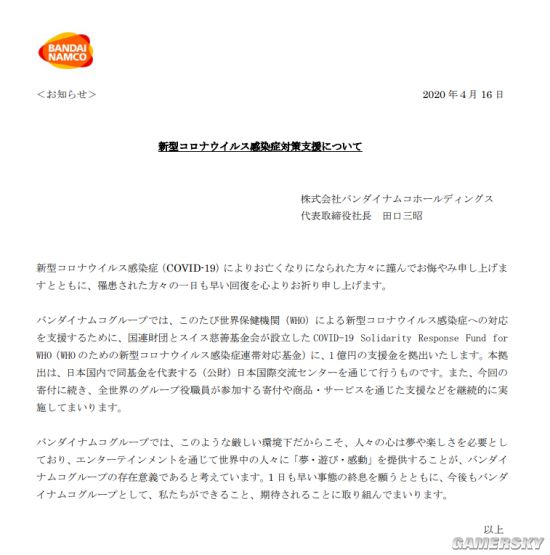 BANDAI NAMCO

＜お知らせ＞

2020 年 4 月 16 日

新型コロナウイルス感染症対策支援について

株式会社バンダイナムコホールディングス
代表取締役社長　田口三昭

新型コロナウイルス感染症（COVID-19）によりお亡くなりになられた方々に謹んでお悔やみ申し上げますとともに、罹患された方々の一日も早い回復を心よりお祈り申し上げます。

バンダイナムコグループでは、このたび世界保健機関（WHO）による新型コロナウイルス感染症への対応を支援するために、国連財団とスイス慈善基金会が設立した COVID-19 Solidarity Response Fund for WHO（WHO のための新型コロナウイルス感染症連帯対応基金）に、1 億円の支援金を拠出いたします。本拠出は、日本国内で同基金を代表する（公財）日本国際交流センターを通じて行うものです。また、今回の寄付に続き、全世界のグループ役職員が参加する寄付や商品・サービスを通じた支援などを継続的に実施してまいります。

バンダイナムコグループでは、このような厳しい環境下だからこそ、人々の心は夢や楽しさを必要としており、エンターテインメントを通じて世界中の人々に「夢・遊び・感動」を提供することが、バンダイナムコグループの存在意義であると考えています。1 日も早い事態の終息を願うとともに、今後もバンダイナムコグループとして、私たちができること、期待されることに取り組んでまいります。

以上

GAMERSKY